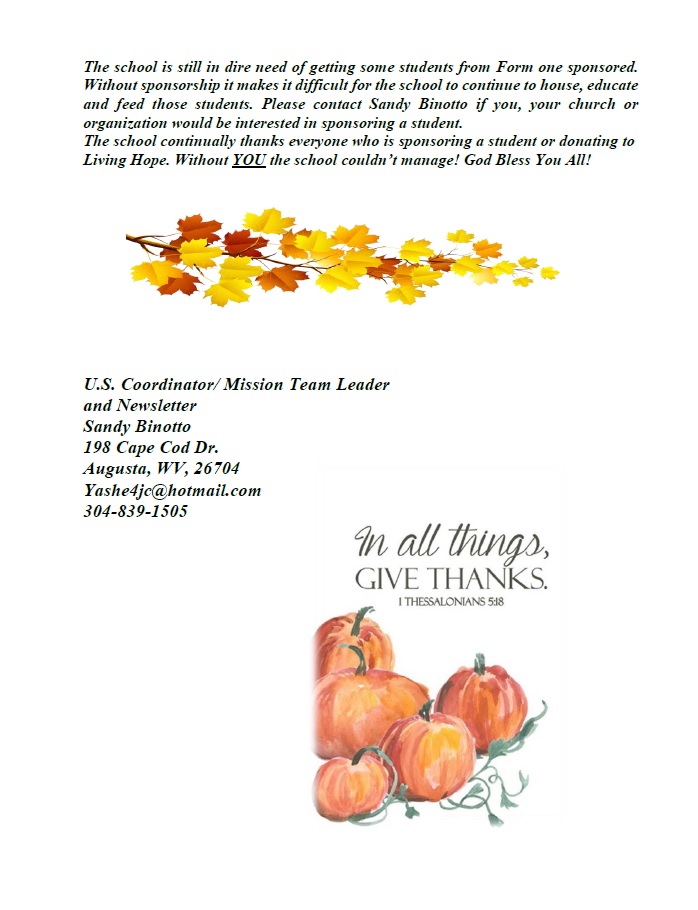 The school is still in dire need of getting some students from Form one sponsored. Without sponsorship it makes it difficult for the school to continue to house, educate and feed those students. Please contact Sandy Binotto if you, your church or organization would be interested in sponsoring a student.
The school continually thanks everyone who is sponsoring a student or donating to Living Hope. Without YOU the school couldn't manage! God Bless You All!

U.S. Coordinator/ Mission Team Leader
and Newsletter
Sandy Binotto
198 Cape Cod Dr.
Augusta, WV, 26704
Yashe4jc@hotmail.com
304-839-1505

In all things,
GIVE THANKS.
1 THESSALONIANS 5:18